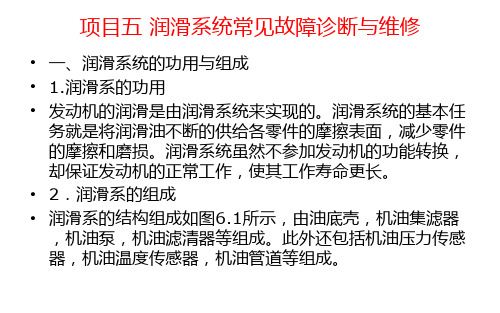 项目五 润滑系统常见故障诊断与维修

• 一、润滑系统的功用与组成

• 1.润滑系的功用

• 发动机的润滑是由润滑系统来实现的。润滑系统的基本任务就是将润滑油不断的供给各零件的摩擦表面，减少零件的摩擦和磨损。润滑系统虽然不参加发动机的功能转换，却保证发动机的正常工作，使其工作寿命更长。

• 2．润滑系的组成

• 润滑系的结构组成如图6.1所示，由油底壳，机油集滤器，机油泵，机油滤清器等组成。此外还包括机油压力传感器，机油温度传感器，机油管道等组成。